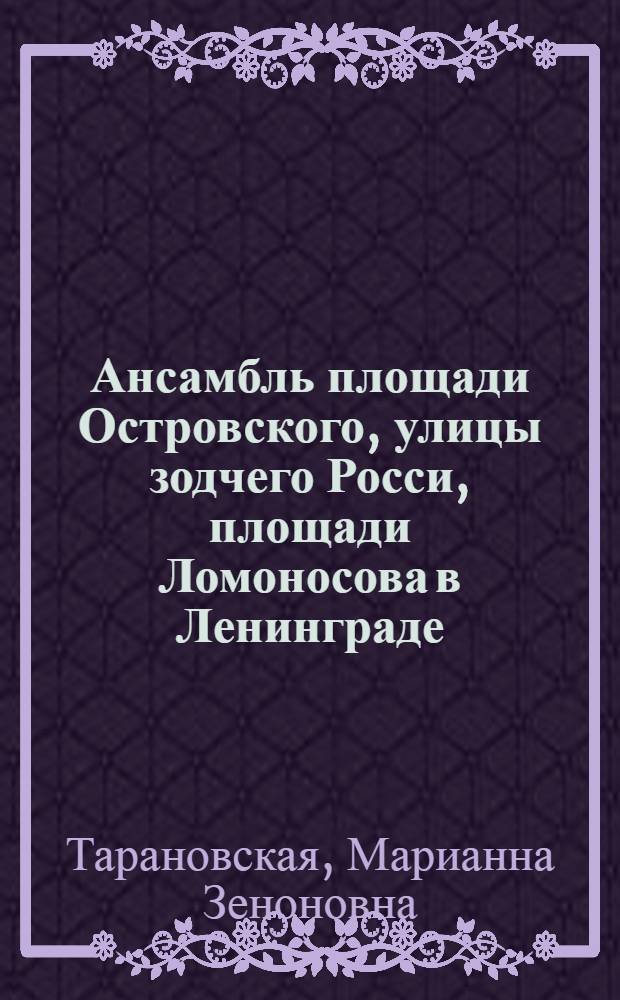 Ансамбль площади Островского, улицы зодчего Росси, площади Ломоносова в Ленинграде

Тарановская, Марианна Зеноновна